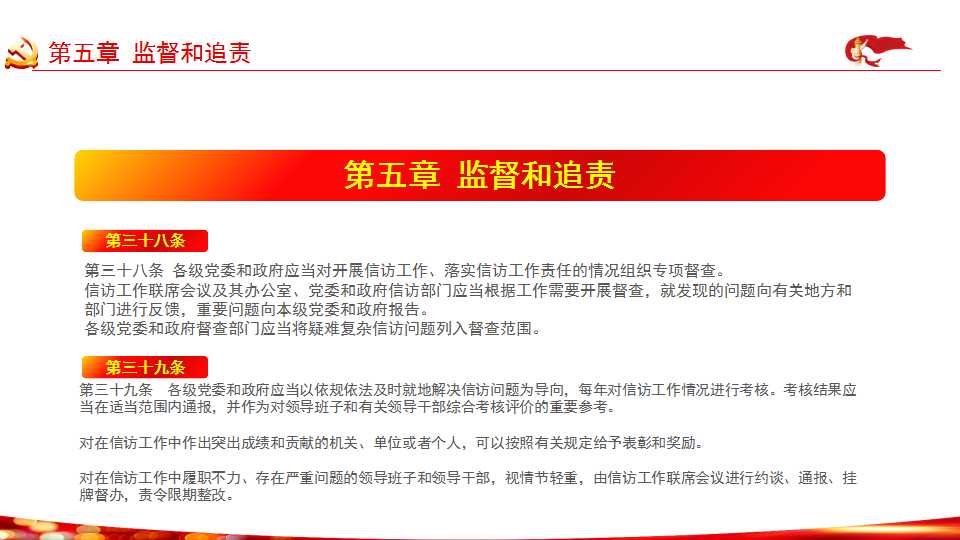 第五章 监督和追责

第五章 监督和追责

第三十八条

第三十八条 各级党委和政府应当对开展信访工作、落实信访工作责任的情况组织专项督查。
信访工作联席会议及其办公室、党委和政府信访部门应当根据工作需要开展督查，就发现的问题向有关地方和部门进行反馈，重要问题向本级党委和政府报告。
各级党委和政府督查部门应当将疑难复杂信访问题列入督查范围。

第三十九条

第三十九条 各级党委和政府应当以依规依法及时就地解决信访问题为导向，每年对信访工作情况进行考核。考核结果应当在适当范围内通报，并作为对领导班子和有关领导干部综合考核评价的重要参考。

对在信访工作中作出突出成绩和贡献的机关、单位或者个人，可以按照有关规定给予表彰和奖励。

对在信访工作中履职不力、存在严重问题的领导班子和领导干部，视情节轻重，由信访工作联席会议进行约谈、通报、挂牌督办，责令限期整改。